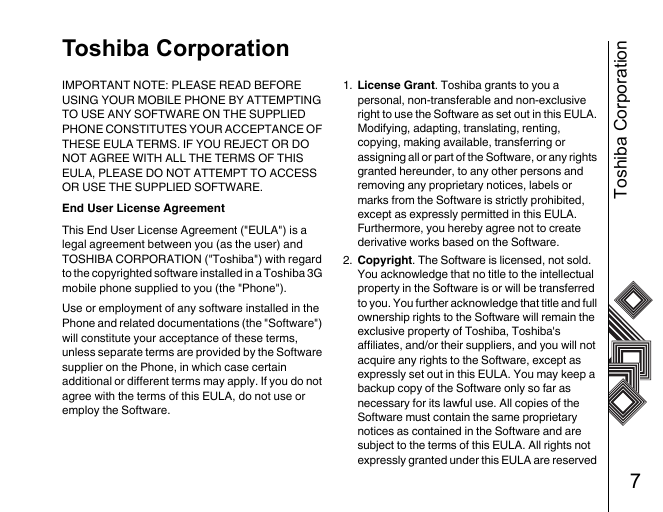 Toshiba Corporation

IMPORTANT NOTE: PLEASE READ BEFORE USING YOUR MOBILE PHONE BY ATTEMPTING TO USE ANY SOFTWARE ON THE SUPPLIED PHONE CONSTITUTES YOUR ACCEPTANCE OF THESE EULA TERMS. IF YOU REJECT OR DO NOT AGREE WITH ALL THE TERMS OF THIS EULA, PLEASE DO NOT ATTEMPT TO ACCESS OR USE THE SUPPLIED SOFTWARE.

End User License Agreement

This End User License Agreement ("EULA") is a legal agreement between you (as the user) and TOSHIBA CORPORATION ("Toshiba") with regard to the copyrighted software installed in a Toshiba 3G mobile phone supplied to you (the "Phone").

Use or employment of any software installed in the Phone and related documentations (the "Software") will constitute your acceptance of these terms, unless separate terms are provided by the Software supplier on the Phone, in which case certain additional or different terms may apply. If you do not agree with the terms of this EULA, do not use or employ the Software.

1. License Grant. Toshiba grants to you a personal, non-transferable and non-exclusive right to use the Software as set out in this EULA. Modifying, adapting, translating, renting, copying, making available, transferring or assigning all or part of the Software, or any rights granted hereunder, to any other persons and removing any proprietary notices, labels or marks from the Software is strictly prohibited, except as expressly permitted in this EULA. Furthermore, you hereby agree not to create derivative works based on the Software.

2. Copyright. The Software is licensed, not sold. You acknowledge that no title to the intellectual property in the Software is or will be transferred to you. You further acknowledge that title and full ownership rights to the Software will remain the exclusive property of Toshiba, Toshiba's affiliates, and/or their suppliers, and you will not acquire any rights to the Software, except as expressly set out in this EULA. You may keep a backup copy of the Software only so far as necessary for its lawful use. All copies of the Software must contain the same proprietary notices as contained in the Software and are subject to the terms of this EULA. All rights not expressly granted under this EULA are reserved

Toshiba Corporation

7